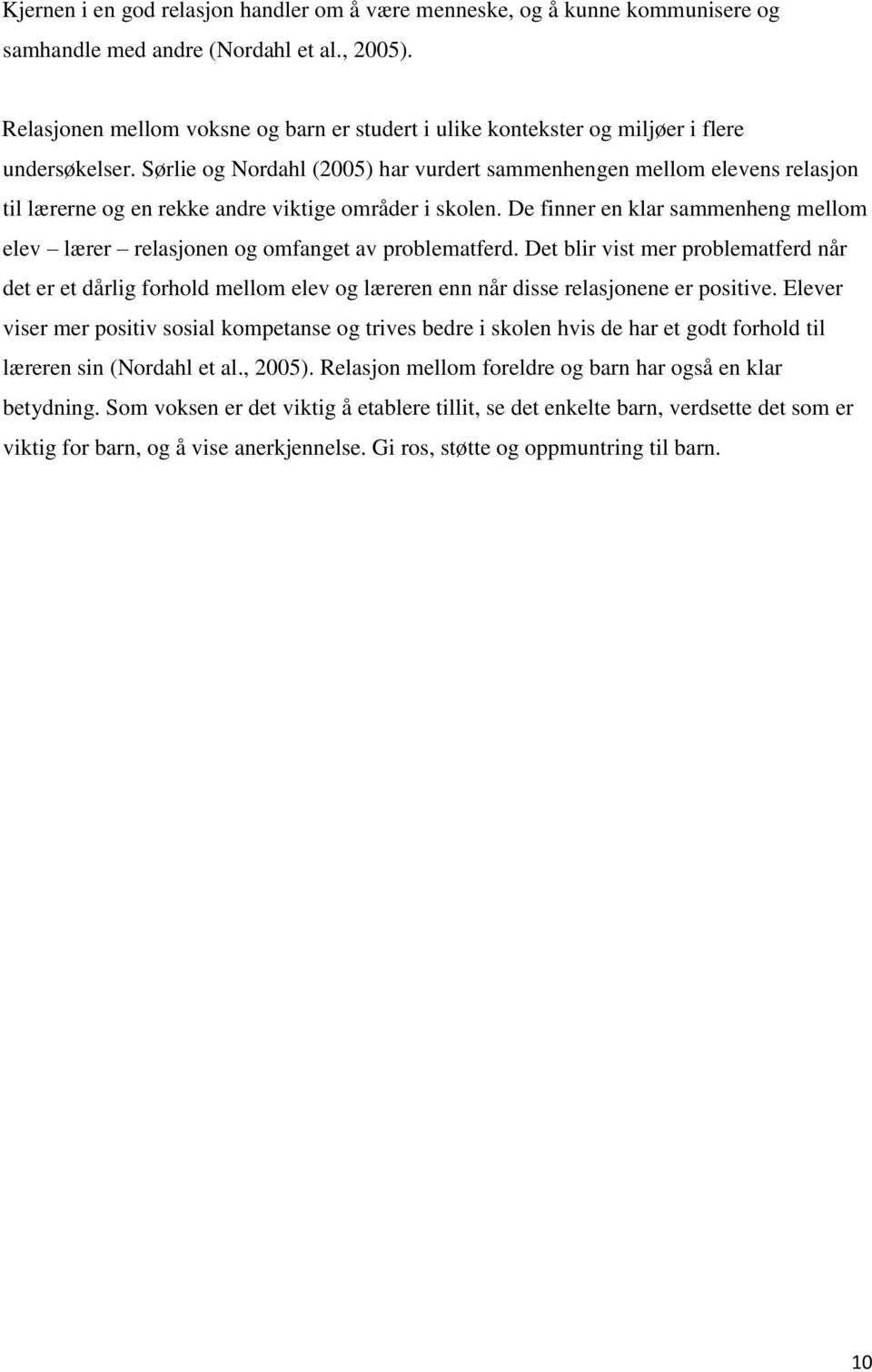 Kjernen i en god relasjon handler om å være menneske, og å kunne kommunisere og samhandle med andre (Nordahl et al., 2005).

Relasjonen mellom voksne og barn er studert i ulike kontekster og miljøer i flere undersøkelser. Sørlie og Nordahl (2005) har vurdert sammenhengen mellom elevens relasjon til lærerne og en rekke andre viktige områder i skolen. De finner en klar sammenheng mellom elev – lærer – relasjonen og omfanget av problematferd. Det blir vist mer problematferd når det er et dårlig forhold mellom elev og læreren enn når disse relasjonene er positive. Elever viser mer positiv sosial kompetanse og trives bedre i skolen hvis de har et godt forhold til læreren sin (Nordahl et al., 2005). Relasjon mellom foreldre og barn har også en klar betydning. Som voksen er det viktig å etablere tillit, se det enkelte barn, verdsette det som er viktig for barn, og å vise anerkjennelse. Gi ros, støtte og oppmuntring til barn.

10